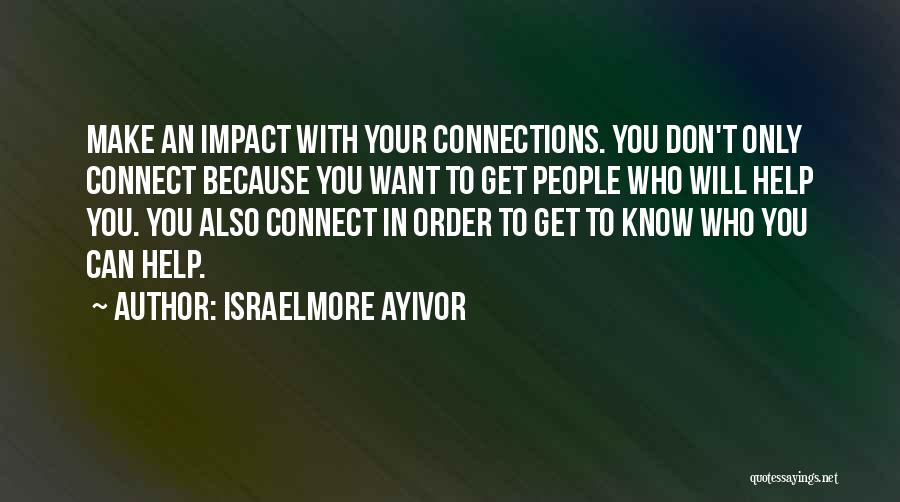 MAKE AN IMPACT WITH YOUR CONNECTIONS. YOU DON'T ONLY CONNECT BECAUSE YOU WANT TO GET PEOPLE WHO WILL HELP YOU. YOU ALSO CONNECT IN ORDER TO GET TO KNOW WHO YOU CAN HELP.

~ AUTHOR: ISRAELMORE AYIVOR

quotessayings.net